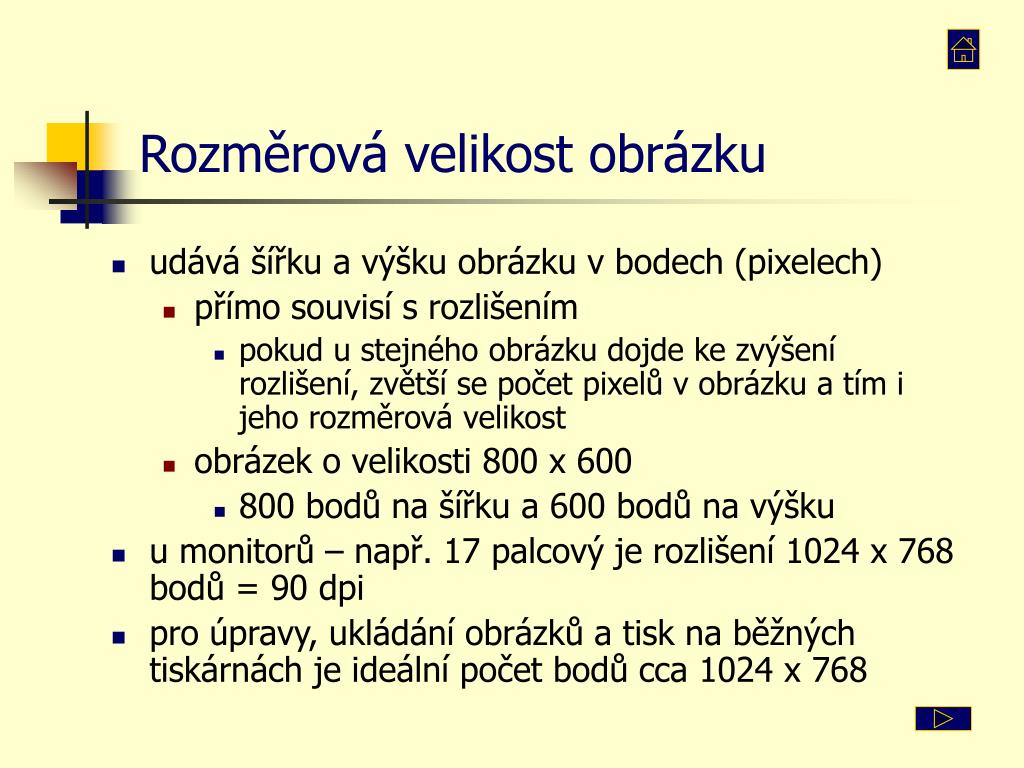 Rozměrová velikost obrázku

- udává šířku a výšku obrázku v bodech (pixelech)
  - přímo souvisí s rozlišením
    - pokud u stejného obrázku dojde ke zvýšení rozlišení, zvětší se počet pixelů v obrázku a tím i jeho rozměrová velikost
  - obrázek o velikosti 800 x 600
    - 800 bodů na šířku a 600 bodů na výšku
- u monitorů – např. 17 palcový je rozlišení 1024 x 768 bodů = 90 dpi
- pro úpravy, ukládání obrázků a tisk na běžných tiskárnách je ideální počet bodů cca 1024 x 768